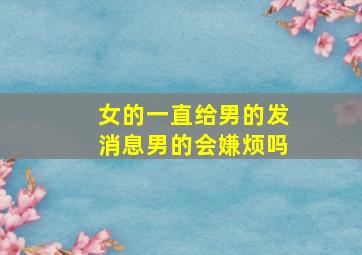 女的一直给男的发消息男的会嫌烦吗